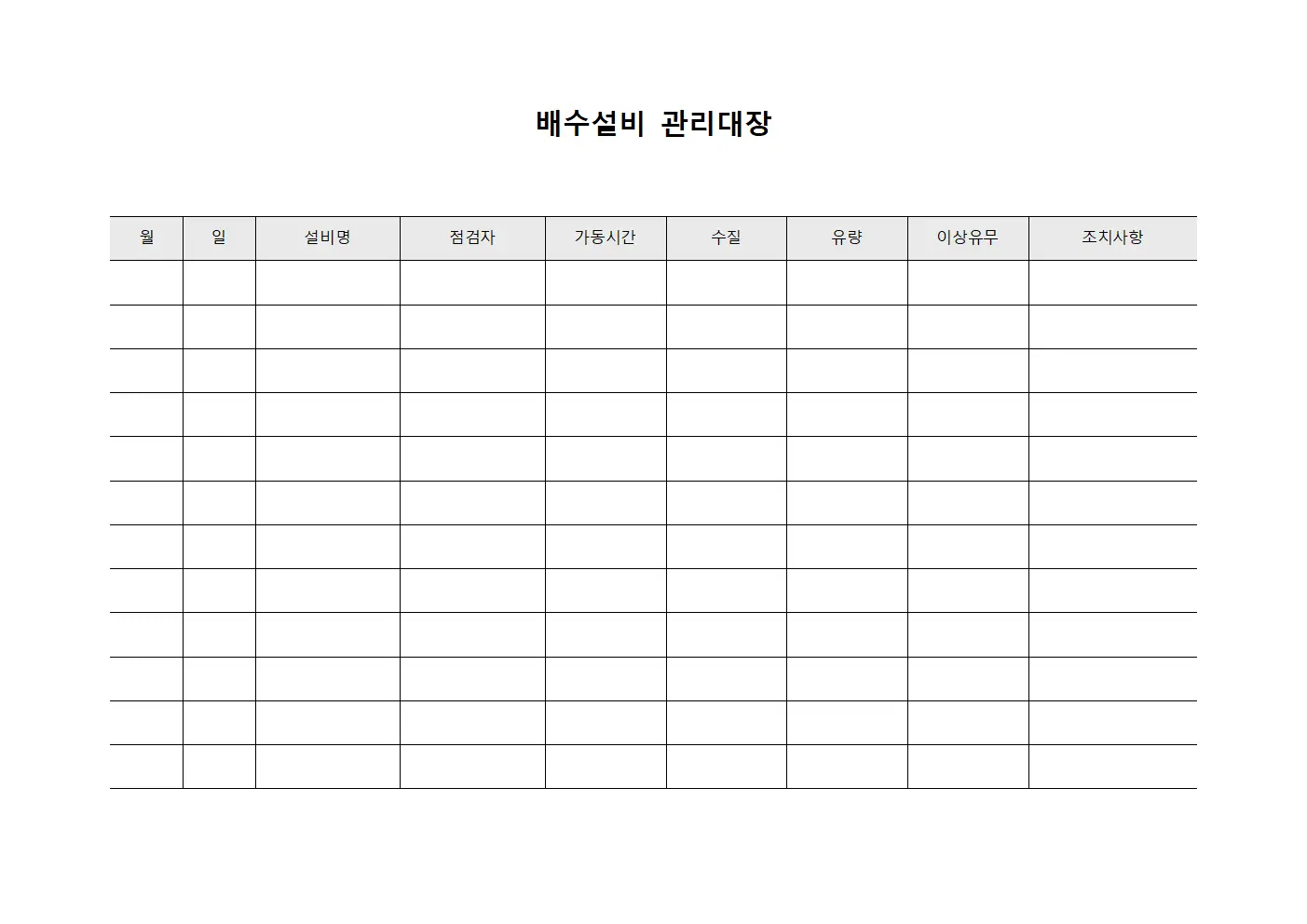 배수설비 관리대장

| 월 | 일 | 설비명 | 점검자 | 가동시간 | 수질 | 유량 | 이상유무 | 조치사항 |
|---|---|---|---|---|---|---|---|---|
| | | | | | | | | |
| | | | | | | | | |
| | | | | | | | | |
| | | | | | | | | |
| | | | | | | | | |
| | | | | | | | | |
| | | | | | | | | |
| | | | | | | | | |
| | | | | | | | | |
| | | | | | | | | |
| | | | | | | | | |
| | | | | | | | | |